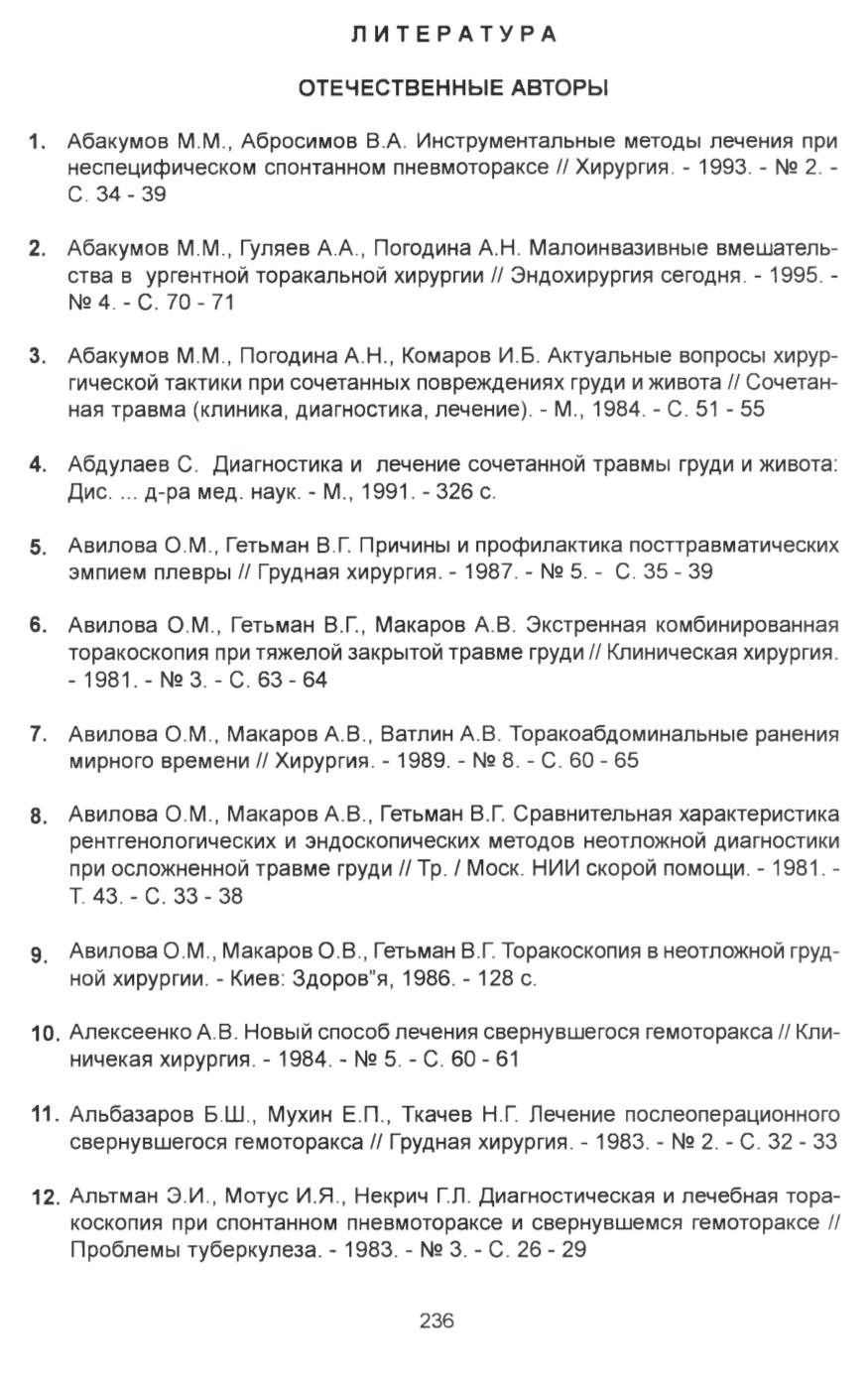 ЛИТЕРАТУРА

ОТЕЧЕСТВЕННЫЕ АВТОРЫ

1. Абакумов М.М., Абросимов В.А. Инструментальные методы лечения при неспецифическом спонтанном пневмотораксе // Хирургия. - 1993. - № 2. - С. 34 - 39

2. Абакумов М.М., Гуляев А.А., Погодина А.Н. Малоинвазивные вмешательства в ургентной торакальной хирургии // Эндохирургия сегодня. - 1995. - № 4. - С. 70 - 71

3. Абакумов М.М., Погодина А.Н., Комаров И.Б. Актуальные вопросы хирургической тактики при сочетанных повреждениях груди и живота // Сочетанная травма (клиника, диагностика, лечение). - М., 1984. - С. 51 - 55

4. Абдулаев С. Диагностика и лечение сочетанной травмы груди и живота: Дис. ... д-ра мед. наук. - М., 1991. - 326 с.

5. Авилова О.М., Гетьман В.Г. Причины и профилактика посттравматических эмпием плевры // Грудная хирургия. - 1987. - № 5. - С. 35 - 39

6. Авилова О.М., Гетьман В.Г., Макаров А.В. Экстренная комбинированная торакоскопия при тяжелой закрытой травме груди // Клиническая хирургия. - 1981. - № 3. - С. 63 - 64

7. Авилова О.М., Макаров А.В., Ватлин А.В. Торакоабдоминальные ранения мирного времени // Хирургия. - 1989. - № 8. - С. 60 - 65

8. Авилова О.М., Макаров А.В., Гетьман В.Г. Сравнительная характеристика рентгенологических и эндоскопических методов неотложной диагностики при осложненной травме груди // Тр. / Моск. НИИ скорой помощи. - 1981. - Т. 43. - С. 33 - 38

9. Авилова О.М., Макаров О.В., Гетьман В.Г. Торакоскопия в неотложной грудной хирургии. - Киев: Здоров"я, 1986. - 128 с.

10. Алексеенко А.В. Новый способ лечения свернувшегося гемоторакса // Клиничекая хирургия. - 1984. - № 5. - С. 60 - 61

11. Альбазаров Б.Ш., Мухин Е.П., Ткачев Н.Г. Лечение послеоперационного свернувшегося гемоторакса // Грудная хирургия. - 1983. - № 2. - С. 32 - 33

12. Альтман Э.И., Мотус И.Я., Некрич Г.Л. Диагностическая и лечебная торакоскопия при спонтанном пневмотораксе и свернувшемся гемотораксе // Проблемы туберкулеза. - 1983. - № 3. - С. 26 - 29

236